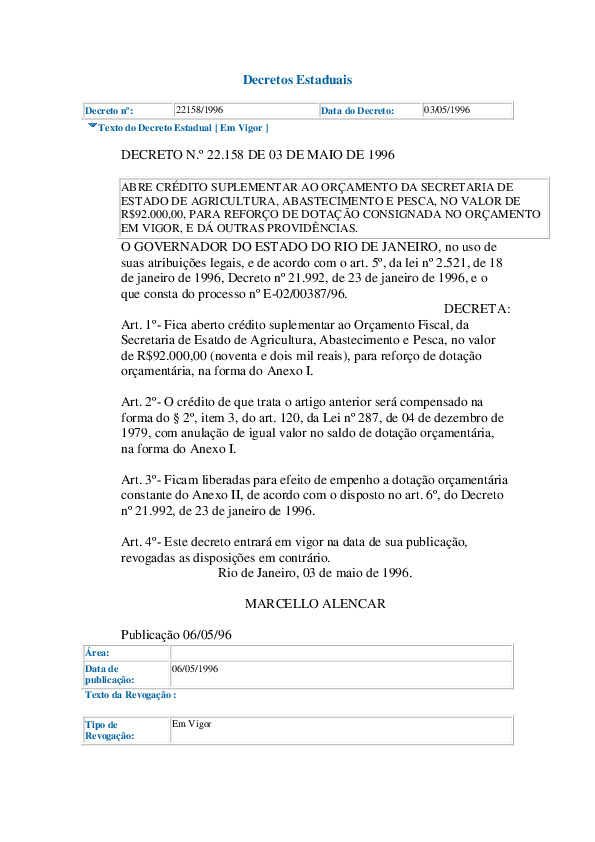 Decretos Estaduais

| Decreto nº: | 22158/1996 | Data do Decreto: | 03/05/1996 |
|---|---|---|---|

Texto do Decreto Estadual [ Em Vigor ]

DECRETO N.º 22.158 DE 03 DE MAIO DE 1996

ABRE CRÉDITO SUPLEMENTAR AO ORÇAMENTO DA SECRETARIA DE ESTADO DE AGRICULTURA, ABASTECIMENTO E PESCA, NO VALOR DE R$92.000,00, PARA REFORÇO DE DOTAÇÃO CONSIGNADA NO ORÇAMENTO EM VIGOR, E DÁ OUTRAS PROVIDÊNCIAS.

O GOVERNADOR DO ESTADO DO RIO DE JANEIRO, no uso de suas atribuições legais, e de acordo com o art. 5º, da lei nº 2.521, de 18 de janeiro de 1996, Decreto nº 21.992, de 23 de janeiro de 1996, e o que consta do processo nº E-02/00387/96.

DECRETA:

Art. 1º- Fica aberto crédito suplementar ao Orçamento Fiscal, da Secretaria de Esatdo de Agricultura, Abastecimento e Pesca, no valor de R$92.000,00 (noventa e dois mil reais), para reforço de dotação orçamentária, na forma do Anexo I.

Art. 2º- O crédito de que trata o artigo anterior será compensado na forma do § 2º, item 3, do art. 120, da Lei nº 287, de 04 de dezembro de 1979, com anulação de igual valor no saldo de dotação orçamentária, na forma do Anexo I.

Art. 3º- Ficam liberadas para efeito de empenho a dotação orçamentária constante do Anexo II, de acordo com o disposto no art. 6º, do Decreto nº 21.992, de 23 de janeiro de 1996.

Art. 4º- Este decreto entrará em vigor na data de sua publicação, revogadas as disposições em contrário.

Rio de Janeiro, 03 de maio de 1996.

MARCELLO ALENCAR

Publicação 06/05/96

| Área: | |
|---|---|
| Data de publicação: | 06/05/1996 |

Texto da Revogação :

| Tipo de Revogação: | Em Vigor |
|---|---|